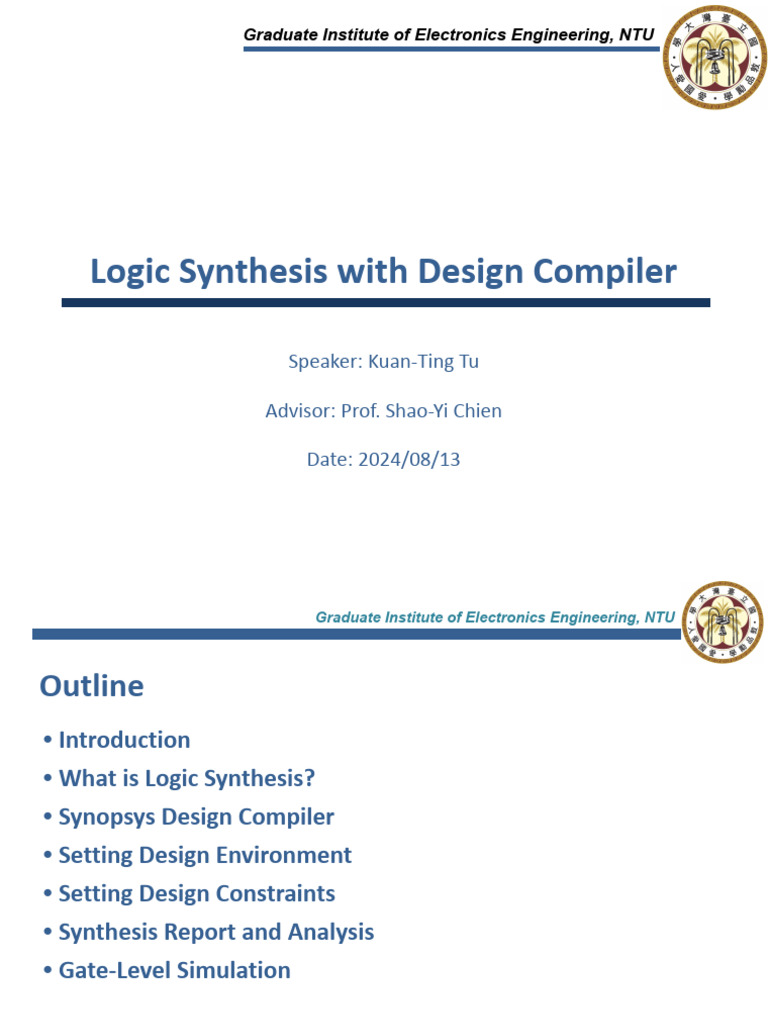 Graduate Institute of Electronics Engineering, NTU

Logic Synthesis with Design Compiler

Speaker: Kuan-Ting Tu

Advisor: Prof. Shao-Yi Chien

Date: 2024/08/13

Graduate Institute of Electronics Engineering, NTU

Outline

• Introduction
• What is Logic Synthesis?
• Synopsys Design Compiler
• Setting Design Environment
• Setting Design Constraints
• Synthesis Report and Analysis
• Gate-Level Simulation